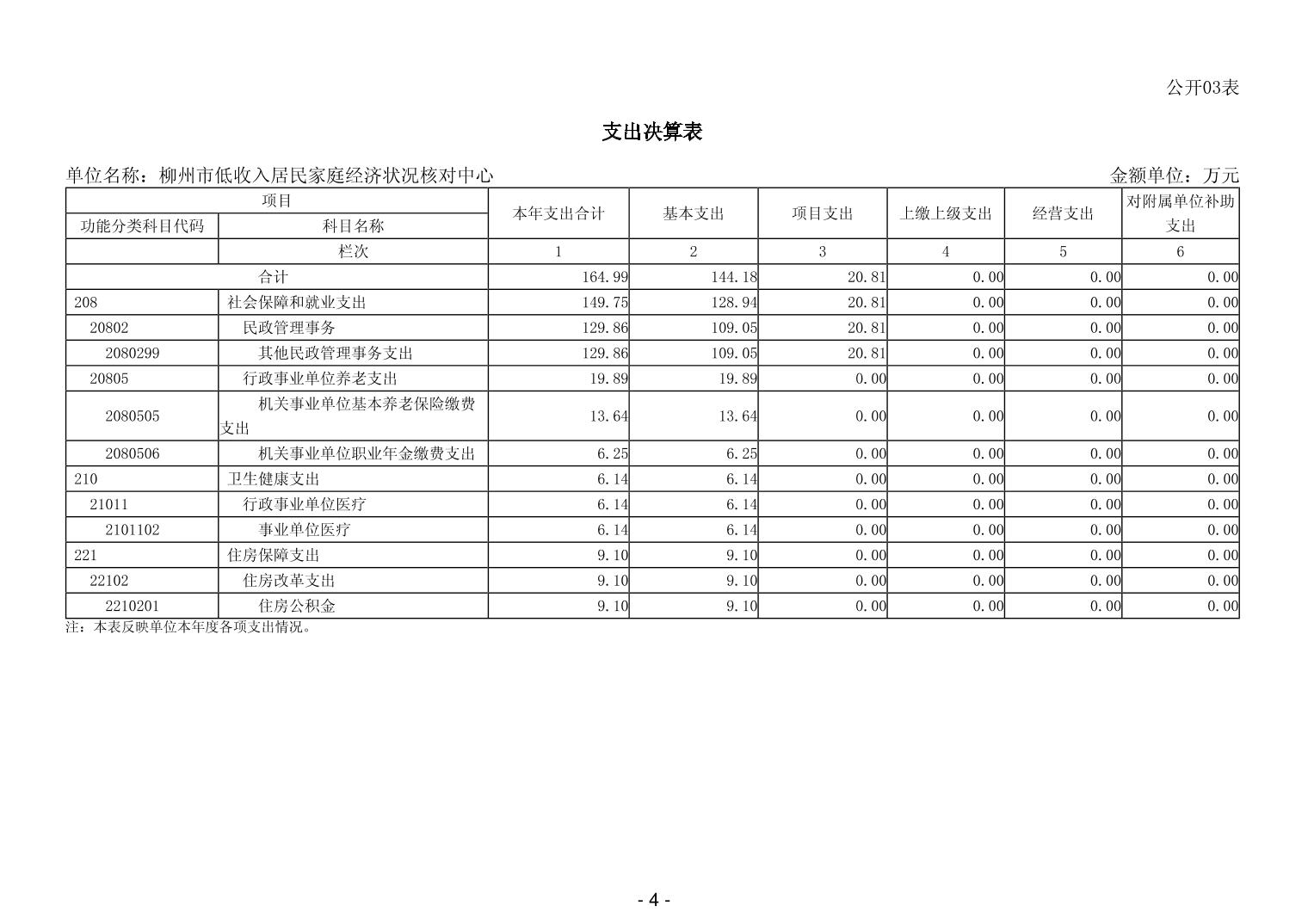 公开03表

支出决算表

单位名称：柳州市低收入居民家庭经济状况核对中心

金额单位：万元

| 项目 | | 本年支出合计 | 基本支出 | 项目支出 | 上缴上级支出 | 经营支出 | 对附属单位补助支出 |
|---|---|---|---|---|---|---|---|
| 功能分类科目代码 | 科目名称 | | | | | | |
| | 栏次 | 1 | 2 | 3 | 4 | 5 | 6 |
| 合计 | | 164.99 | 144.18 | 20.81 | 0.00 | 0.00 | 0.00 |
| 208 | 社会保障和就业支出 | 149.75 | 128.94 | 20.81 | 0.00 | 0.00 | 0.00 |
| 20802 | 民政管理事务 | 129.86 | 109.05 | 20.81 | 0.00 | 0.00 | 0.00 |
| 2080299 | 其他民政管理事务支出 | 129.86 | 109.05 | 20.81 | 0.00 | 0.00 | 0.00 |
| 20805 | 行政事业单位养老支出 | 19.89 | 19.89 | 0.00 | 0.00 | 0.00 | 0.00 |
| 2080505 | 机关事业单位基本养老保险缴费支出 | 13.64 | 13.64 | 0.00 | 0.00 | 0.00 | 0.00 |
| 2080506 | 机关事业单位职业年金缴费支出 | 6.25 | 6.25 | 0.00 | 0.00 | 0.00 | 0.00 |
| 210 | 卫生健康支出 | 6.14 | 6.14 | 0.00 | 0.00 | 0.00 | 0.00 |
| 21011 | 行政事业单位医疗 | 6.14 | 6.14 | 0.00 | 0.00 | 0.00 | 0.00 |
| 2101102 | 事业单位医疗 | 6.14 | 6.14 | 0.00 | 0.00 | 0.00 | 0.00 |
| 221 | 住房保障支出 | 9.10 | 9.10 | 0.00 | 0.00 | 0.00 | 0.00 |
| 22102 | 住房改革支出 | 9.10 | 9.10 | 0.00 | 0.00 | 0.00 | 0.00 |
| 2210201 | 住房公积金 | 9.10 | 9.10 | 0.00 | 0.00 | 0.00 | 0.00 |

注：本表反映单位本年度各项支出情况。

- 4 -